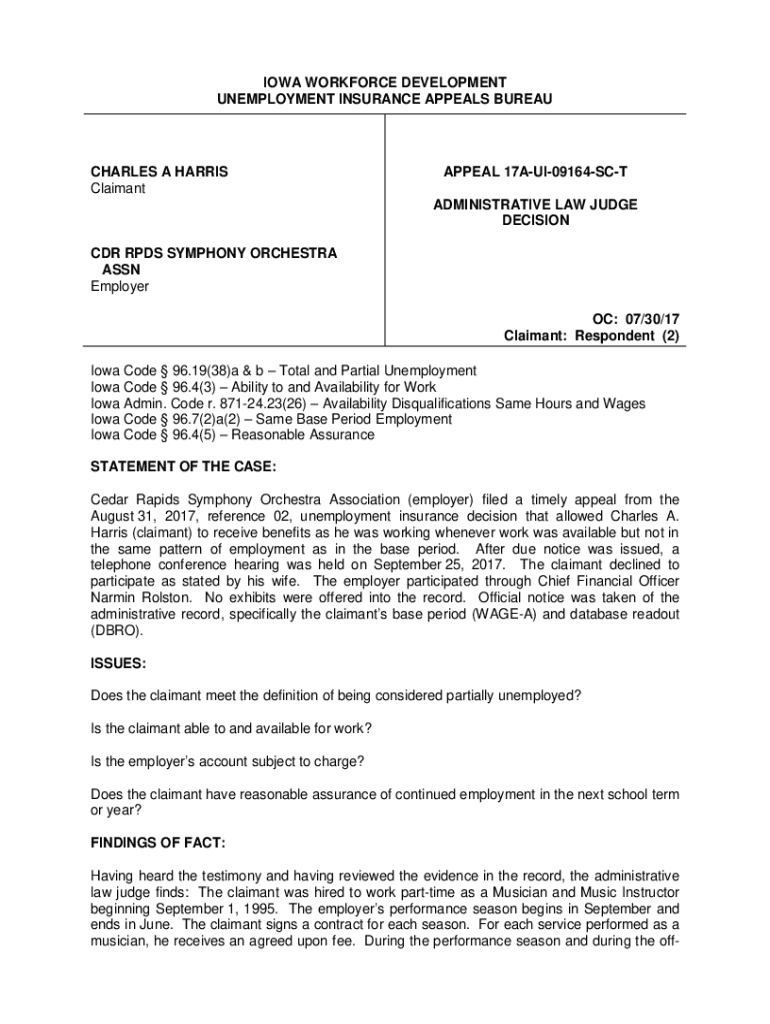 IOWA WORKFORCE DEVELOPMENT
UNEMPLOYMENT INSURANCE APPEALS BUREAU

CHARLES A HARRIS
Claimant

CDR RPDS SYMPHONY ORCHESTRA ASSN
Employer

APPEAL 17A-UI-09164-SC-T

ADMINISTRATIVE LAW JUDGE DECISION

OC: 07/30/17
Claimant: Respondent (2)

Iowa Code § 96.19(38)a & b – Total and Partial Unemployment
Iowa Code § 96.4(3) – Ability to and Availability for Work
Iowa Admin. Code r. 871-24.23(26) – Availability Disqualifications Same Hours and Wages
Iowa Code § 96.7(2)a(2) – Same Base Period Employment
Iowa Code § 96.4(5) – Reasonable Assurance

STATEMENT OF THE CASE:

Cedar Rapids Symphony Orchestra Association (employer) filed a timely appeal from the August 31, 2017, reference 02, unemployment insurance decision that allowed Charles A. Harris (claimant) to receive benefits as he was working whenever work was available but not in the same pattern of employment as in the base period. After due notice was issued, a telephone conference hearing was held on September 25, 2017. The claimant declined to participate as stated by his wife. The employer participated through Chief Financial Officer Narmin Rolston. No exhibits were offered into the record. Official notice was taken of the administrative record, specifically the claimant's base period (WAGE-A) and database readout (DBRO).

ISSUES:

Does the claimant meet the definition of being considered partially unemployed?

Is the claimant able to and available for work?

Is the employer's account subject to charge?

Does the claimant have reasonable assurance of continued employment in the next school term or year?

FINDINGS OF FACT:

Having heard the testimony and having reviewed the evidence in the record, the administrative law judge finds: The claimant was hired to work part-time as a Musician and Music Instructor beginning September 1, 1995. The employer's performance season begins in September and ends in June. The claimant signs a contract for each season. For each service performed as a musician, he receives an agreed upon fee. During the performance season and during the off-